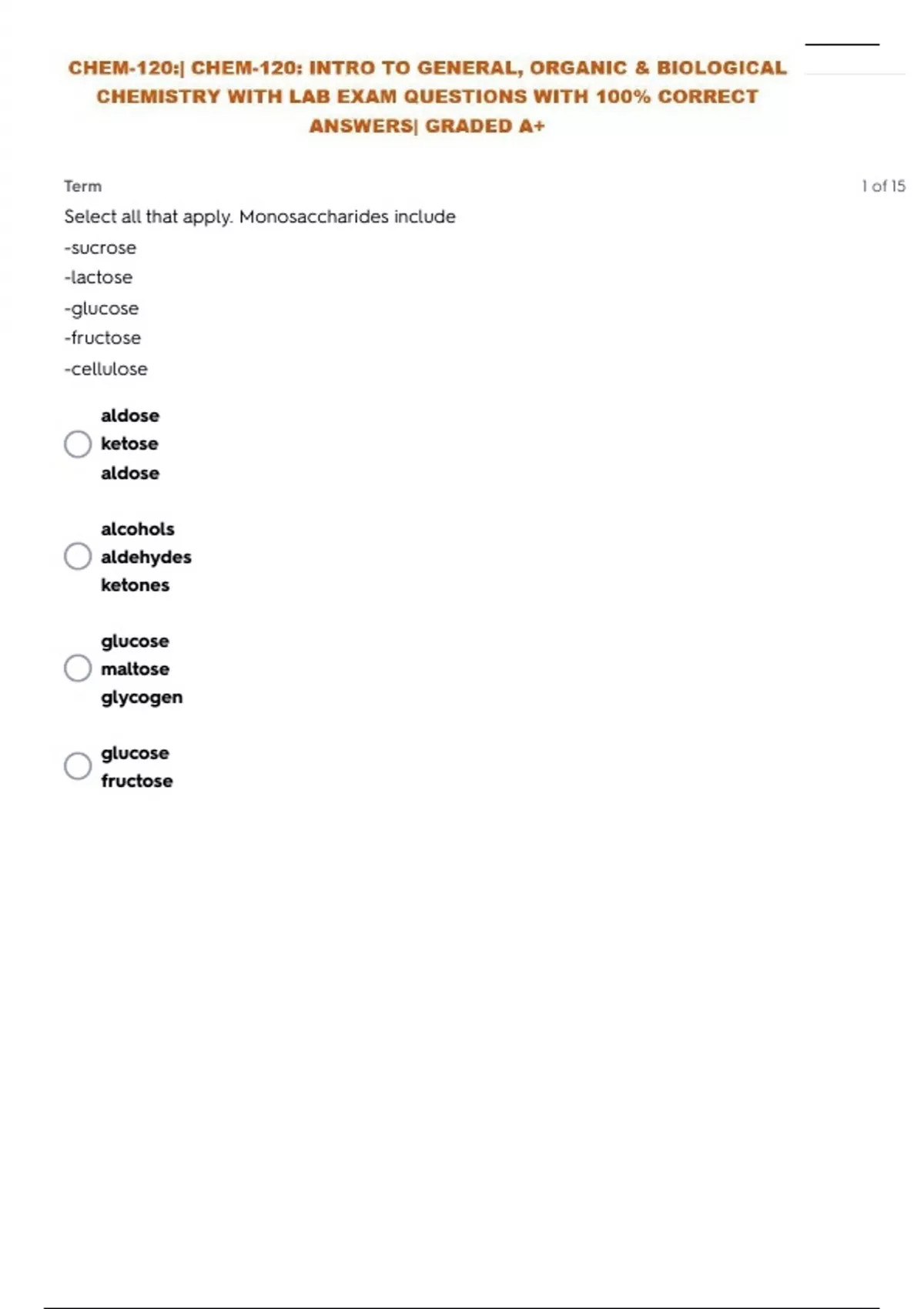 CHEM-120:| CHEM-120: INTRO TO GENERAL, ORGANIC & BIOLOGICAL CHEMISTRY WITH LAB EXAM QUESTIONS WITH 100% CORRECT ANSWERS| GRADED A+

Term

1 of 15

Select all that apply. Monosaccharides include
-sucrose
-lactose
-glucose
-fructose
-cellulose

aldose
ketose
aldose

alcohols
aldehydes
ketones

glucose
maltose
glycogen

glucose
fructose